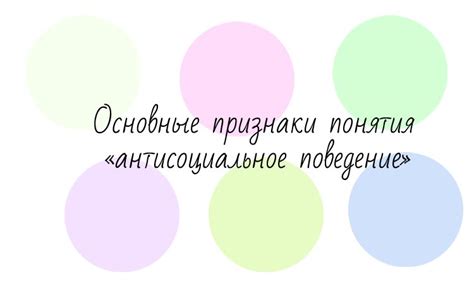 Основные признаки понятия «антисоциальное поведение»